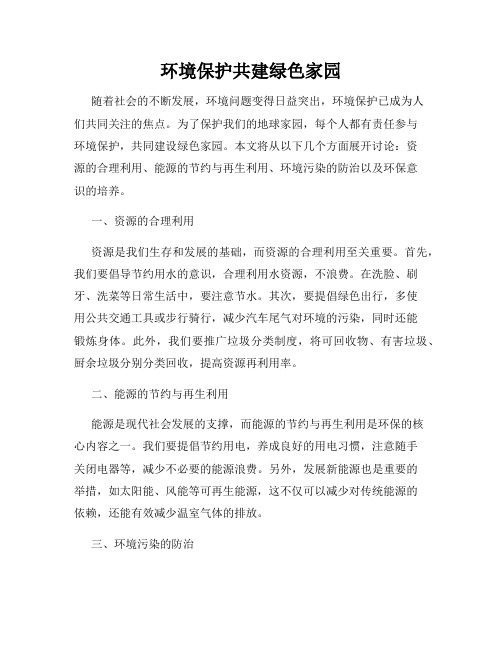 环境保护共建绿色家园

随着社会的不断发展，环境问题变得日益突出，环境保护已成为人们共同关注的焦点。为了保护我们的地球家园，每个人都有责任参与环境保护，共同建设绿色家园。本文将从以下几个方面展开讨论：资源的合理利用、能源的节约与再生利用、环境污染的防治以及环保意识的培养。

一、资源的合理利用

资源是我们生存和发展的基础，而资源的合理利用至关重要。首先，我们要倡导节约用水的意识，合理利用水资源，不浪费。在洗脸、刷牙、洗菜等日常生活中，要注意节水。其次，要提倡绿色出行，多使用公共交通工具或步行骑行，减少汽车尾气对环境的污染，同时还能锻炼身体。此外，我们要推广垃圾分类制度，将可回收物、有害垃圾、厨余垃圾分别分类回收，提高资源再利用率。

二、能源的节约与再生利用

能源是现代社会发展的支撑，而能源的节约与再生利用是环保的核心内容之一。我们要提倡节约用电，养成良好的用电习惯，注意随手关闭电器等，减少不必要的能源浪费。另外，发展新能源也是重要的举措，如太阳能、风能等可再生能源，这不仅可以减少对传统能源的依赖，还能有效减少温室气体的排放。

三、环境污染的防治